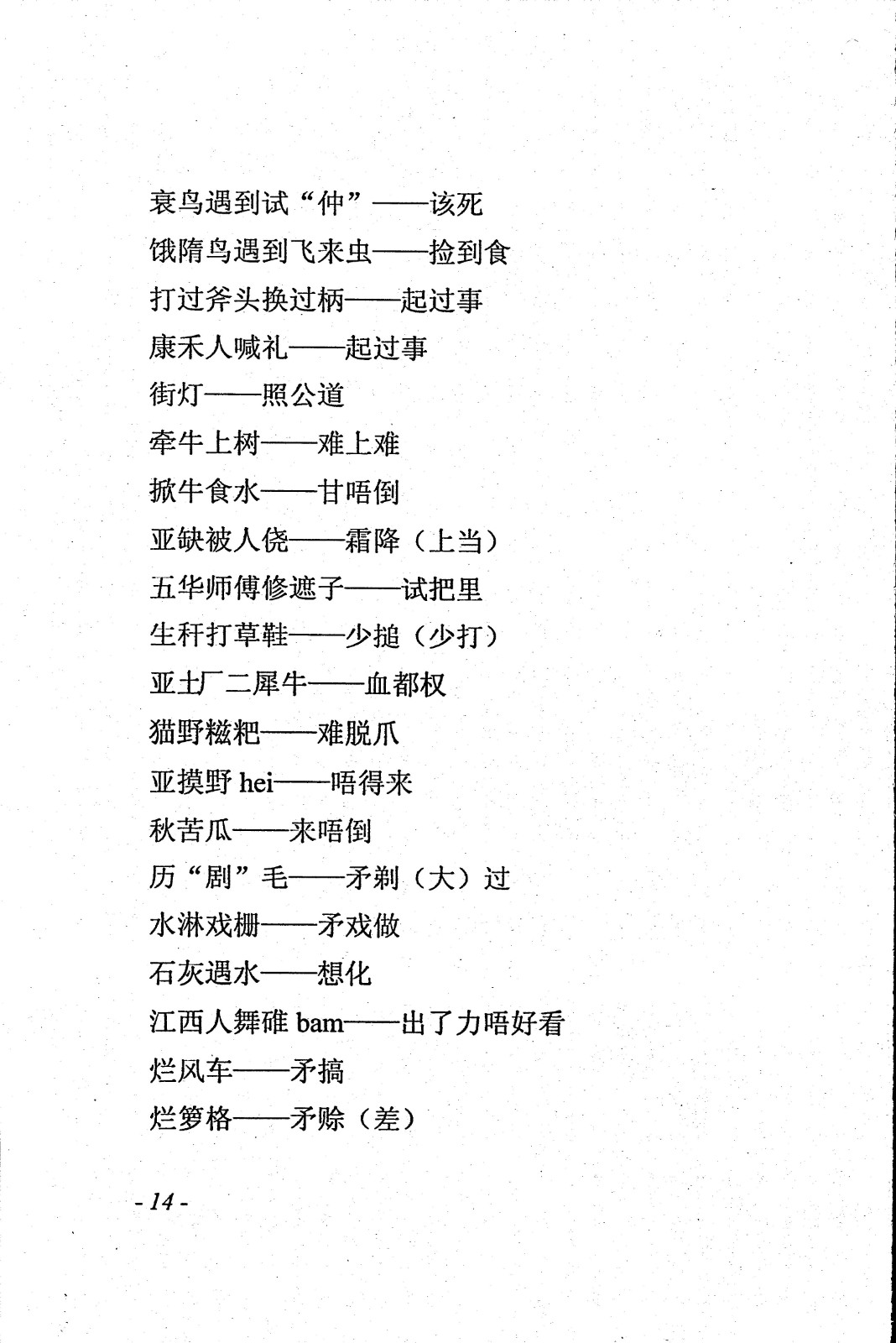 衰鸟遇到试“仲”——该死

饿隋鸟遇到飞来虫——捡到食

打过斧头换过柄——起过事

康禾人喊礼——起过事

街灯——照公道

牵牛上树——难上难

掀牛食水——甘唔倒

亚缺被人侥——霜降（上当）

五华师傅修遮子——试把里

生秆打草鞋——少搥（少打）

亚土厂二犀牛——血都权

猫野糍粑——难脱爪

亚摸野 hei——唔得来

秋苦瓜——来唔倒

历“剧”毛——矛剃（大）过

水淋戏棚——矛戏做

石灰遇水——想化

江西人舞碓 bam——出了力唔好看

烂风车——矛搞

烂箩格——矛赊（差）

- 14 -